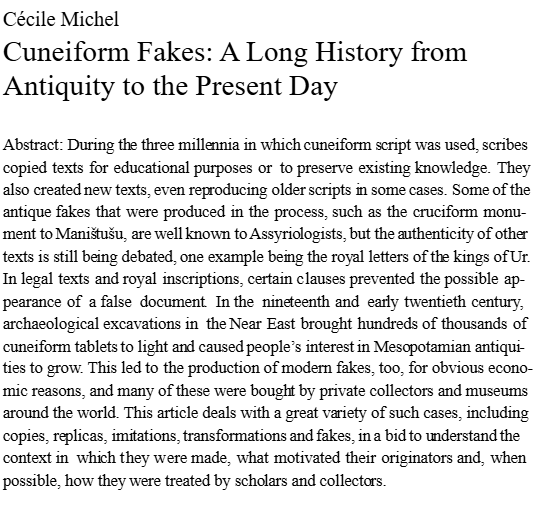 Cécile Michel

Cuneiform Fakes: A Long History from Antiquity to the Present Day

Abstract: During the three millennia in which cuneiform script was used, scribes copied texts for educational purposes or to preserve existing knowledge. They also created new texts, even reproducing older scripts in some cases. Some of the antique fakes that were produced in the process, such as the cruciform monument to Maništušu, are well known to Assyriologists, but the authenticity of other texts is still being debated, one example being the royal letters of the kings of Ur. In legal texts and royal inscriptions, certain clauses prevented the possible appearance of a false document. In the nineteenth and early twentieth century, archaeological excavations in the Near East brought hundreds of thousands of cuneiform tablets to light and caused people's interest in Mesopotamian antiquities to grow. This led to the production of modern fakes, too, for obvious economic reasons, and many of these were bought by private collectors and museums around the world. This article deals with a great variety of such cases, including copies, replicas, imitations, transformations and fakes, in a bid to understand the context in which they were made, what motivated their originators and, when possible, how they were treated by scholars and collectors.